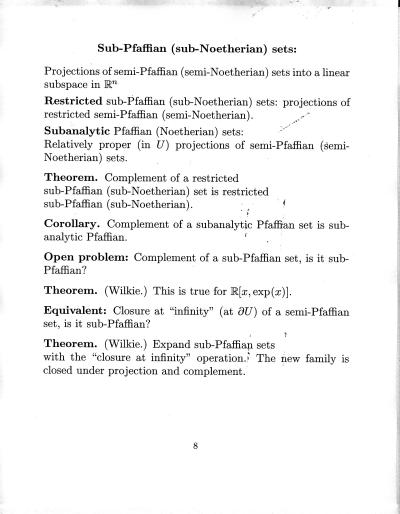 Sub-Pfaffian (sub-Noetherian) sets:

Projections of semi-Pfaffian (semi-Noetherian) sets into a linear subspace in $\mathbb{R}^n$

Restricted sub-Pfaffian (sub-Noetherian) sets: projections of restricted semi-Pfaffian (semi-Noetherian).

Subanalytic Pfaffian (Noetherian) sets:
Relatively proper (in $U$) projections of semi-Pfaffian (semi-Noetherian) sets.

Theorem. Complement of a restricted sub-Pfaffian (sub-Noetherian) set is restricted sub-Pfaffian (sub-Noetherian).

Corollary. Complement of a subanalytic Pfaffian set is subanalytic Pfaffian.

Open problem: Complement of a sub-Pfaffian set, is it sub-Pfaffian?

Theorem. (Wilkie.) This is true for $\mathbb{R}[x, \exp(x)]$.

Equivalent: Closure at "infinity" (at $\partial U$) of a semi-Pfaffian set, is it sub-Pfaffian?

Theorem. (Wilkie.) Expand sub-Pfaffian sets with the "closure at infinity" operation. The new family is closed under projection and complement.

8